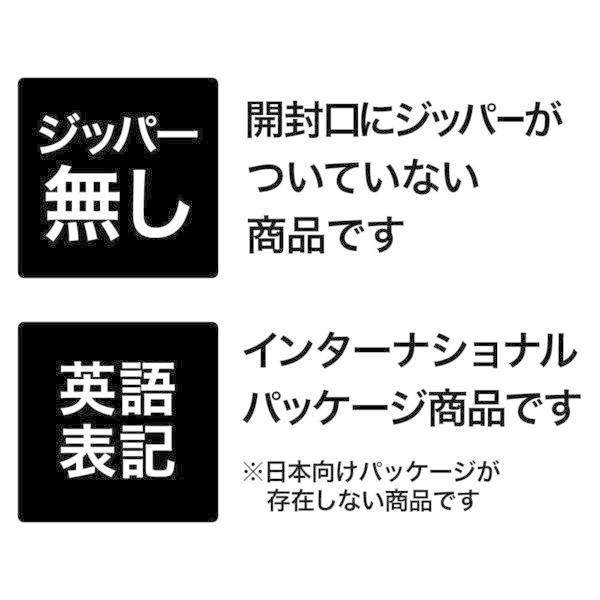 ジッパー無し

開封口にジッパーがついていない商品です

英語表記

インターナショナルパッケージ商品です

※日本向けパッケージが存在しない商品です